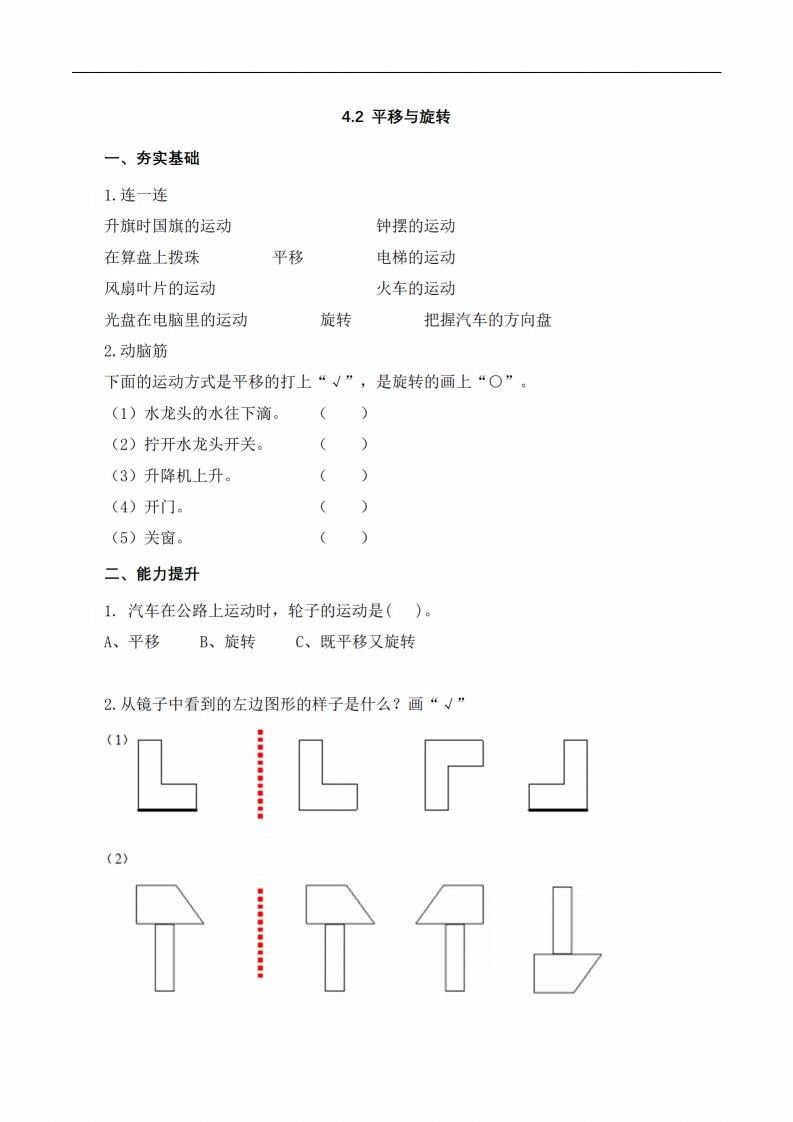 4.2 平移与旋转

一、夯实基础

1.连一连

升旗时国旗的运动　　　　　　　　钟摆的运动

在算盘上拨珠　　　　平移　　　　电梯的运动

风扇叶片的运动　　　　　　　　　火车的运动

光盘在电脑里的运动　　　　旋转　　　　把握汽车的方向盘

2.动脑筋

下面的运动方式是平移的打上“√”，是旋转的画上“○”。

（1）水龙头的水往下滴。　（　　）

（2）拧开水龙头开关。　（　　）

（3）升降机上升。　（　　）

（4）开门。　（　　）

（5）关窗。　（　　）

二、能力提升

1. 汽车在公路上运动时，轮子的运动是(　)。

A、平移　　B、旋转　　C、既平移又旋转

2.从镜子中看到的左边图形的样子是什么？画“√”

(1)

(2)